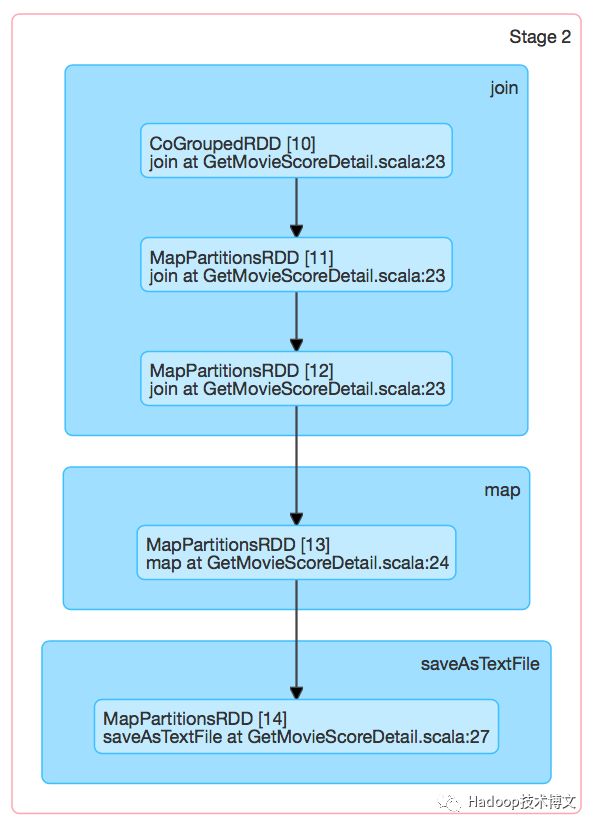 Stage 2

join

CoGroupedRDD [10]
join at GetMovieScoreDetail.scala:23

MapPartitionsRDD [11]
join at GetMovieScoreDetail.scala:23

MapPartitionsRDD [12]
join at GetMovieScoreDetail.scala:23

map

MapPartitionsRDD [13]
map at GetMovieScoreDetail.scala:24

saveAsTextFile

MapPartitionsRDD [14]
saveAsTextFile at GetMovieScoreDetail.scala:27

Hadoop技术博文